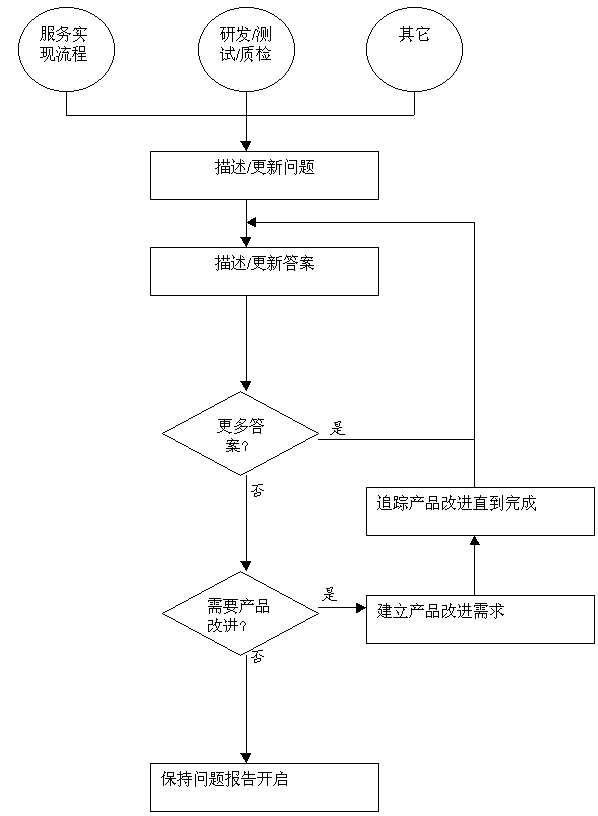 服务实现流程

研发/测试/质检

其它

描述/更新问题

描述/更新答案

更多答案？

是

否

追踪产品改进直到完成

需要产品改进？

是

建立产品改进需求

否

保持问题报告开启